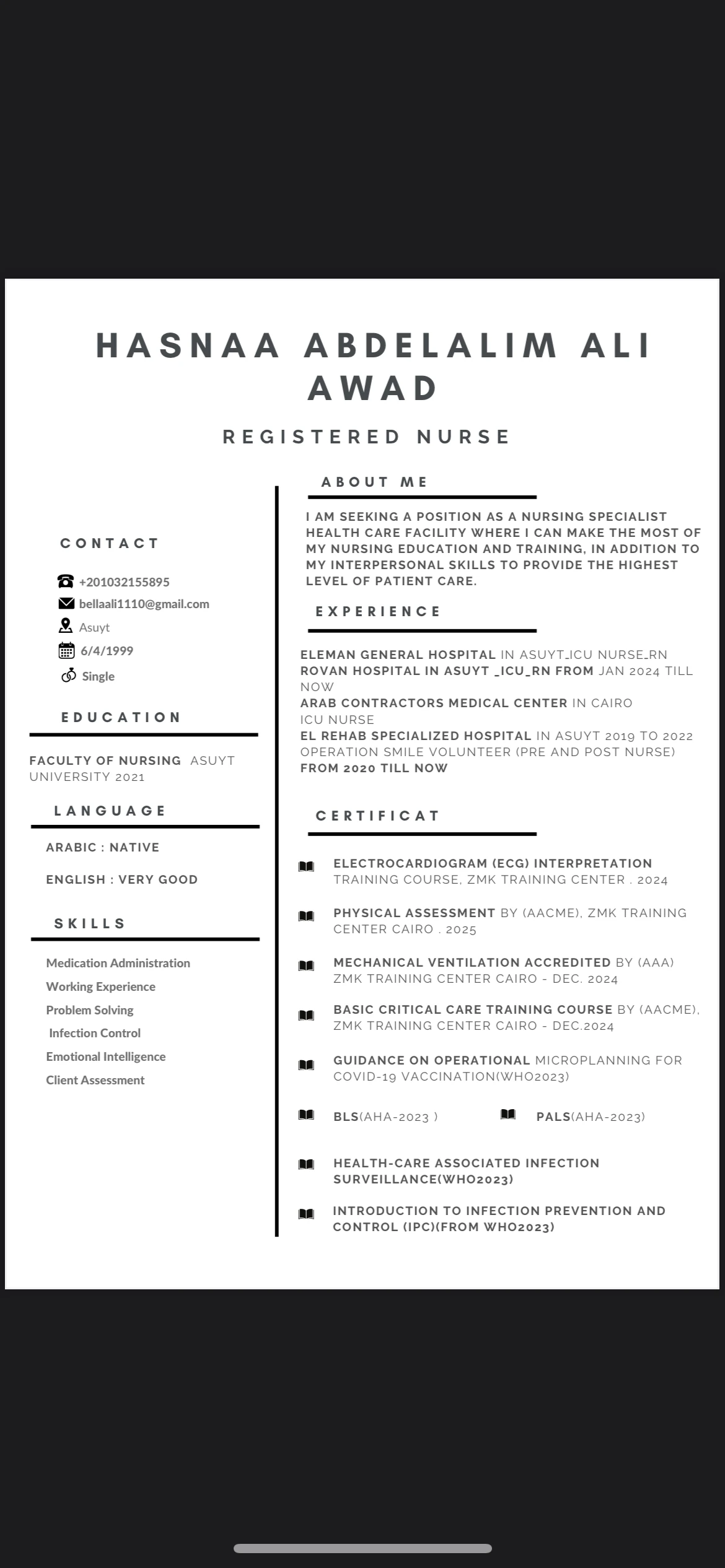 HASNAA ABDELALIM ALI AWAD

REGISTERED NURSE

CONTACT

+201032155895
bellaali1110@gmail.com
Asuyt
6/4/1999
Single

EDUCATION

FACULTY OF NURSING ASUYT UNIVERSITY 2021

LANGUAGE

ARABIC : NATIVE

ENGLISH : VERY GOOD

SKILLS

Medication Administration
Working Experience
Problem Solving
Infection Control
Emotional Intelligence
Client Assessment

ABOUT ME

I AM SEEKING A POSITION AS A NURSING SPECIALIST HEALTH CARE FACILITY WHERE I CAN MAKE THE MOST OF MY NURSING EDUCATION AND TRAINING, IN ADDITION TO MY INTERPERSONAL SKILLS TO PROVIDE THE HIGHEST LEVEL OF PATIENT CARE.

EXPERIENCE

ELEMAN GENERAL HOSPITAL IN ASUYT_ICU NURSE_RN
ROVAN HOSPITAL IN ASUYT _ICU_RN FROM JAN 2024 TILL NOW
ARAB CONTRACTORS MEDICAL CENTER IN CAIRO ICU NURSE
EL REHAB SPECIALIZED HOSPITAL IN ASUYT 2019 TO 2022
OPERATION SMILE VOLUNTEER (PRE AND POST NURSE) FROM 2020 TILL NOW

CERTIFICAT

ELECTROCARDIOGRAM (ECG) INTERPRETATION TRAINING COURSE, ZMK TRAINING CENTER . 2024

PHYSICAL ASSESSMENT BY (AACME), ZMK TRAINING CENTER CAIRO . 2025

MECHANICAL VENTILATION ACCREDITED BY (AAA) ZMK TRAINING CENTER CAIRO - DEC. 2024

BASIC CRITICAL CARE TRAINING COURSE BY (AACME), ZMK TRAINING CENTER CAIRO - DEC.2024

GUIDANCE ON OPERATIONAL MICROPLANNING FOR COVID-19 VACCINATION(WHO2023)

BLS(AHA-2023 )

PALS(AHA-2023)

HEALTH-CARE ASSOCIATED INFECTION SURVEILLANCE(WHO2023)

INTRODUCTION TO INFECTION PREVENTION AND CONTROL (IPC)(FROM WHO2023)